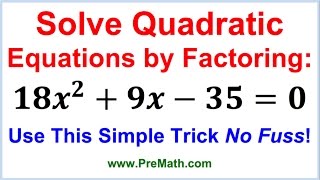 Solve Quadratic Equations by Factoring:

$18x^2 + 9x - 35 = 0$

Use This Simple Trick No Fuss!

www.PreMath.com